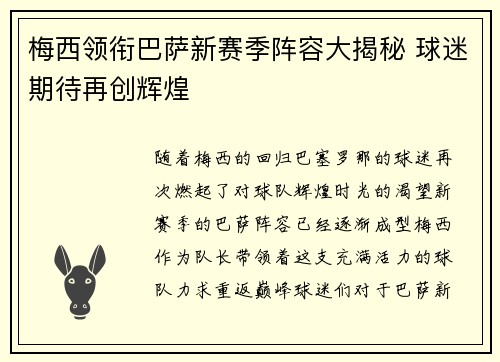 梅西领衔巴萨新赛季阵容大揭秘 球迷期待再创辉煌

随着梅西的回归巴塞罗那的球迷再次燃起了对球队辉煌时光的渴望新赛季的巴萨阵容已经逐渐成型梅西作为队长带领着这支充满活力的球队力求重返巅峰球迷们对于巴萨新